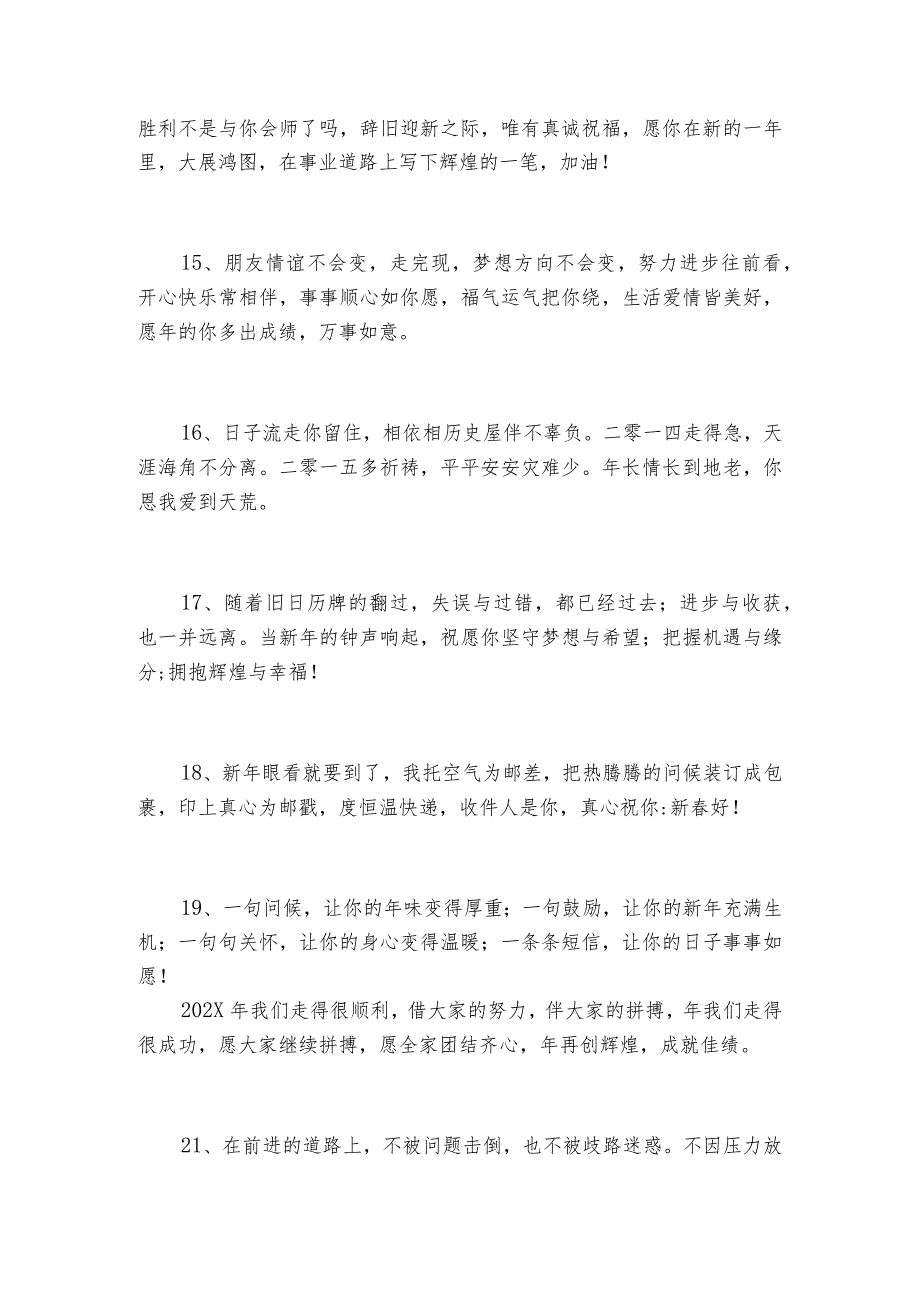 胜利不是与你会师了吗，辞旧迎新之际，唯有真诚祝福，愿你在新的一年里，大展鸿图，在事业道路上写下辉煌的一笔，加油！

15、朋友情谊不会变，走完现，梦想方向不会变，努力进步往前看，开心快乐常相伴，事事顺心如你愿，福气运气把你绕，生活爱情皆美好，愿年的你多出成绩，万事如意。

16、日子流走你留住，相依相历史屋伴不辜负。二零一四走得急，天涯海角不分离。二零一五多祈祷，平平安安灾难少。年长情长到地老，你恩我爱到天荒。

17、随着旧日历牌的翻过，失误与过错，都已经过去；进步与收获，也一并远离。当新年的钟声响起，祝愿你坚守梦想与希望；把握机遇与缘分;拥抱辉煌与幸福！

18、新年眼看就要到了，我托空气为邮差，把热腾腾的问候装订成包裹，印上真心为邮戳，度恒温快递，收件人是你，真心祝你:新春好！

19、一句问候，让你的年味变得厚重；一句鼓励，让你的新年充满生机；一句句关怀，让你的身心变得温暖；一条条短信，让你的日子事事如愿！

202X 年我们走得很顺利，借大家的努力，伴大家的拼搏，年我们走得很成功，愿大家继续拼搏，愿全家团结齐心，年再创辉煌，成就佳绩。

21、在前进的道路上，不被问题击倒，也不被歧路迷惑。不因压力放